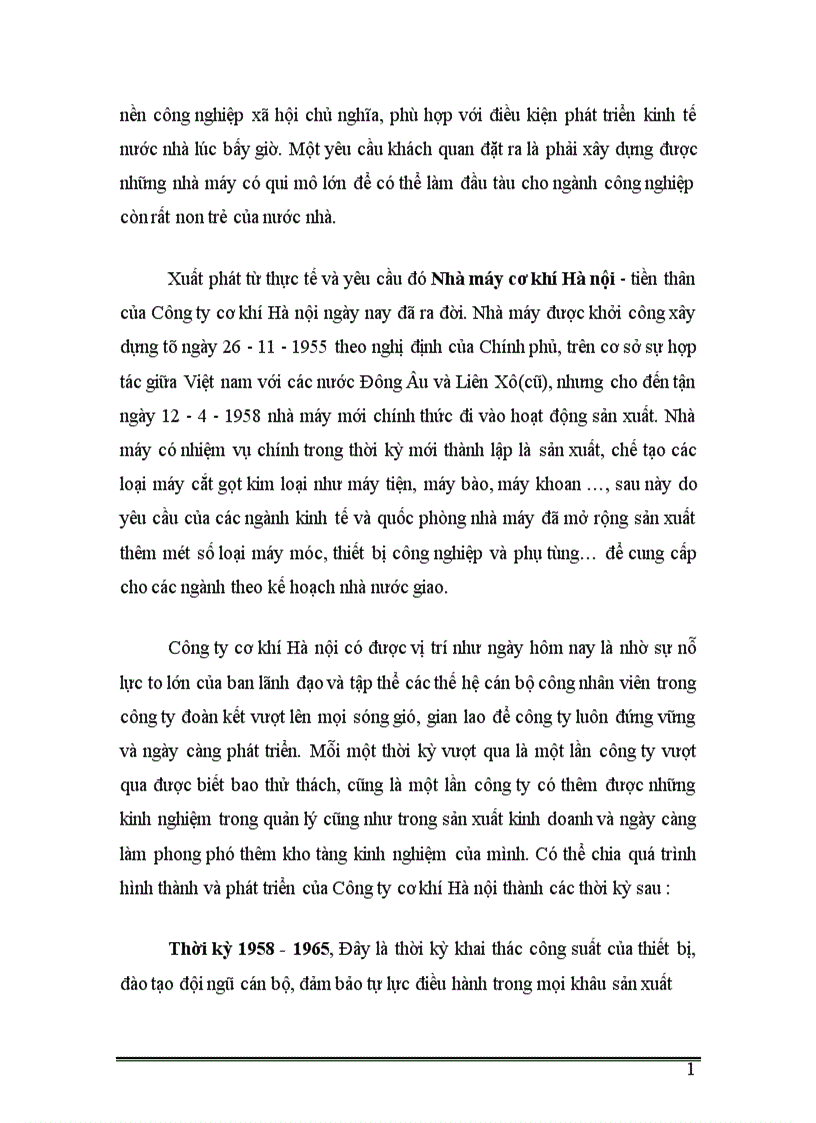 nền công nghiệp xã hội chủ nghĩa, phù hợp với điều kiện phát triển kinh tế nước nhà lúc bấy giờ. Một yêu cầu khách quan đặt ra là phải xây dựng được những nhà máy có qui mô lớn để có thể làm đầu tàu cho ngành công nghiệp còn rất non trẻ của nước nhà.

Xuất phát từ thực tế và yêu cầu đó **Nhà máy cơ khí Hà nội** - tiền thân của Công ty cơ khí Hà nội ngày nay đã ra đời. Nhà máy được khởi công xây dựng tõ ngày 26 - 11 - 1955 theo nghị định của Chính phủ, trên cơ sở sự hợp tác giữa Việt nam với các nước Đông Âu và Liên Xô(cũ), nhưng cho đến tận ngày 12 - 4 - 1958 nhà máy mới chính thức đi vào hoạt động sản xuất. Nhà máy có nhiệm vụ chính trong thời kỳ mới thành lập là sản xuất, chế tạo các loại máy cắt gọt kim loại như máy tiện, máy bào, máy khoan …, sau này do yêu cầu của các ngành kinh tế và quốc phòng nhà máy đã mở rộng sản xuất thêm mét số loại máy móc, thiết bị công nghiệp và phụ tùng… để cung cấp cho các ngành theo kế hoạch nhà nước giao.

Công ty cơ khí Hà nội có được vị trí như ngày hôm nay là nhờ sự nỗ lực to lớn của ban lãnh đạo và tập thể các thế hệ cán bộ công nhân viên trong công ty đoàn kết vượt lên mọi sóng gió, gian lao để công ty luôn đứng vững và ngày càng phát triển. Mỗi một thời kỳ vượt qua là một lần công ty vượt qua được biết bao thử thách, cũng là một lần công ty có thêm được những kinh nghiệm trong quản lý cũng như trong sản xuất kinh doanh và ngày càng làm phong phó thêm kho tàng kinh nghiệm của mình. Có thể chia quá trình hình thành và phát triển của Công ty cơ khí Hà nội thành các thời kỳ sau :

**Thời kỳ 1958 - 1965**, Đây là thời kỳ khai thác công suất của thiết bị, đào tạo đội ngũ cán bộ, đảm bảo tự lực điều hành trong mọi khâu sản xuất

1